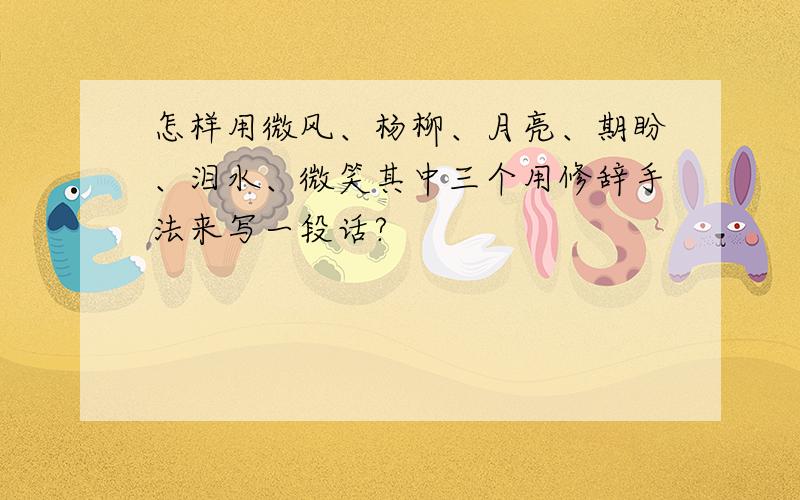 怎样用微风、杨柳、月亮、期盼、泪水、微笑其中三个用修辞手法来写一段话?